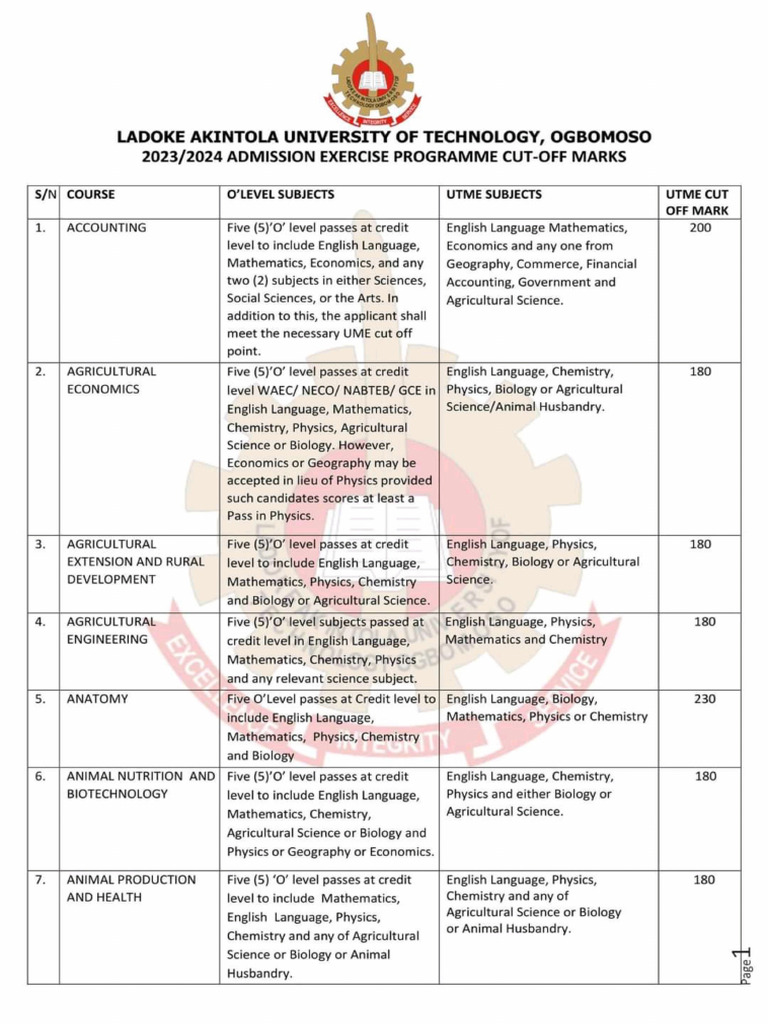 LADOKE AKINTOLA UNIVERSITY OF TECHNOLOGY, OGBOMOSO
2023/2024 ADMISSION EXERCISE PROGRAMME CUT-OFF MARKS

| S/N | COURSE | O'LEVEL SUBJECTS | UTME SUBJECTS | UTME CUT OFF MARK |
|---|---|---|---|---|
| 1. | ACCOUNTING | Five (5)'O' level passes at credit level to include English Language, Mathematics, Economics, and any two (2) subjects in either Sciences, Social Sciences, or the Arts. In addition to this, the applicant shall meet the necessary UME cut off point. | English Language Mathematics, Economics and any one from Geography, Commerce, Financial Accounting, Government and Agricultural Science. | 200 |
| 2. | AGRICULTURAL ECONOMICS | Five (5)'O' level passes at credit level WAEC/ NECO/ NABTEB/ GCE in English Language, Mathematics, Chemistry, Physics, Agricultural Science or Biology. However, Economics or Geography may be accepted in lieu of Physics provided such candidates scores at least a Pass in Physics. | English Language, Chemistry, Physics, Biology or Agricultural Science/Animal Husbandry. | 180 |
| 3. | AGRICULTURAL EXTENSION AND RURAL DEVELOPMENT | Five (5)'O' level passes at credit level to include English Language, Mathematics, Physics, Chemistry and Biology or Agricultural Science. | English Language, Physics, Chemistry, Biology or Agricultural Science. | 180 |
| 4. | AGRICULTURAL ENGINEERING | Five (5)'O' level subjects passed at credit level in English Language, Mathematics, Chemistry, Physics and any relevant science subject. | English Language, Physics, Mathematics and Chemistry | 180 |
| 5. | ANATOMY | Five O'Level passes at Credit level to include English Language, Mathematics, Physics, Chemistry and Biology | English Language, Biology, Mathematics, Physics or Chemistry | 230 |
| 6. | ANIMAL NUTRITION AND BIOTECHNOLOGY | Five (5)'O' level passes at credit level to include English Language, Mathematics, Chemistry, Agricultural Science or Biology and Physics or Geography or Economics. | English Language, Chemistry, Physics and either Biology or Agricultural Science. | 180 |
| 7. | ANIMAL PRODUCTION AND HEALTH | Five (5) 'O' level passes at credit level to include Mathematics, English Language, Physics, Chemistry and any of Agricultural Science or Biology or Animal Husbandry. | English Language, Physics, Chemistry and any of Agricultural Science or Biology or Animal Husbandry. | 180 |

Page 1